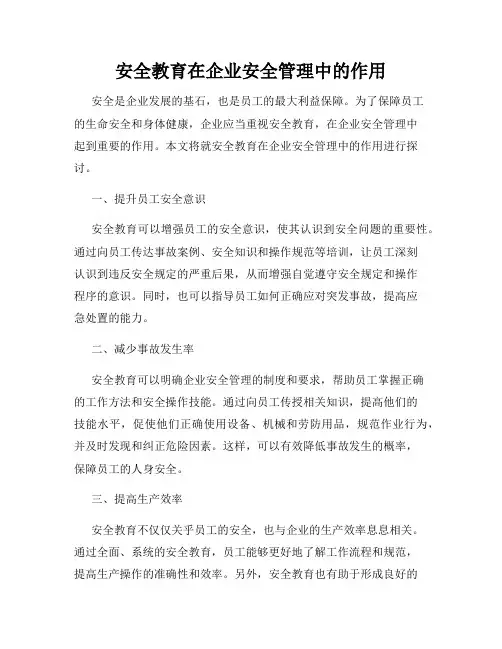 安全教育在企业安全管理中的作用

安全是企业发展的基石，也是员工的最大利益保障。为了保障员工的生命安全和身体健康，企业应当重视安全教育，在企业安全管理中起到重要的作用。本文将就安全教育在企业安全管理中的作用进行探讨。

一、提升员工安全意识

安全教育可以增强员工的安全意识，使其认识到安全问题的重要性。通过向员工传达事故案例、安全知识和操作规范等培训，让员工深刻认识到违反安全规定的严重后果，从而增强自觉遵守安全规定和操作程序的意识。同时，也可以指导员工如何正确应对突发事故，提高应急处置的能力。

二、减少事故发生率

安全教育可以明确企业安全管理的制度和要求，帮助员工掌握正确的工作方法和安全操作技能。通过向员工传授相关知识，提高他们的技能水平，促使他们正确使用设备、机械和劳防用品，规范作业行为，并及时发现和纠正危险因素。这样，可以有效降低事故发生的概率，保障员工的人身安全。

三、提高生产效率

安全教育不仅仅关乎员工的安全，也与企业的生产效率息息相关。通过全面、系统的安全教育，员工能够更好地了解工作流程和规范，提高生产操作的准确性和效率。另外，安全教育也有助于形成良好的